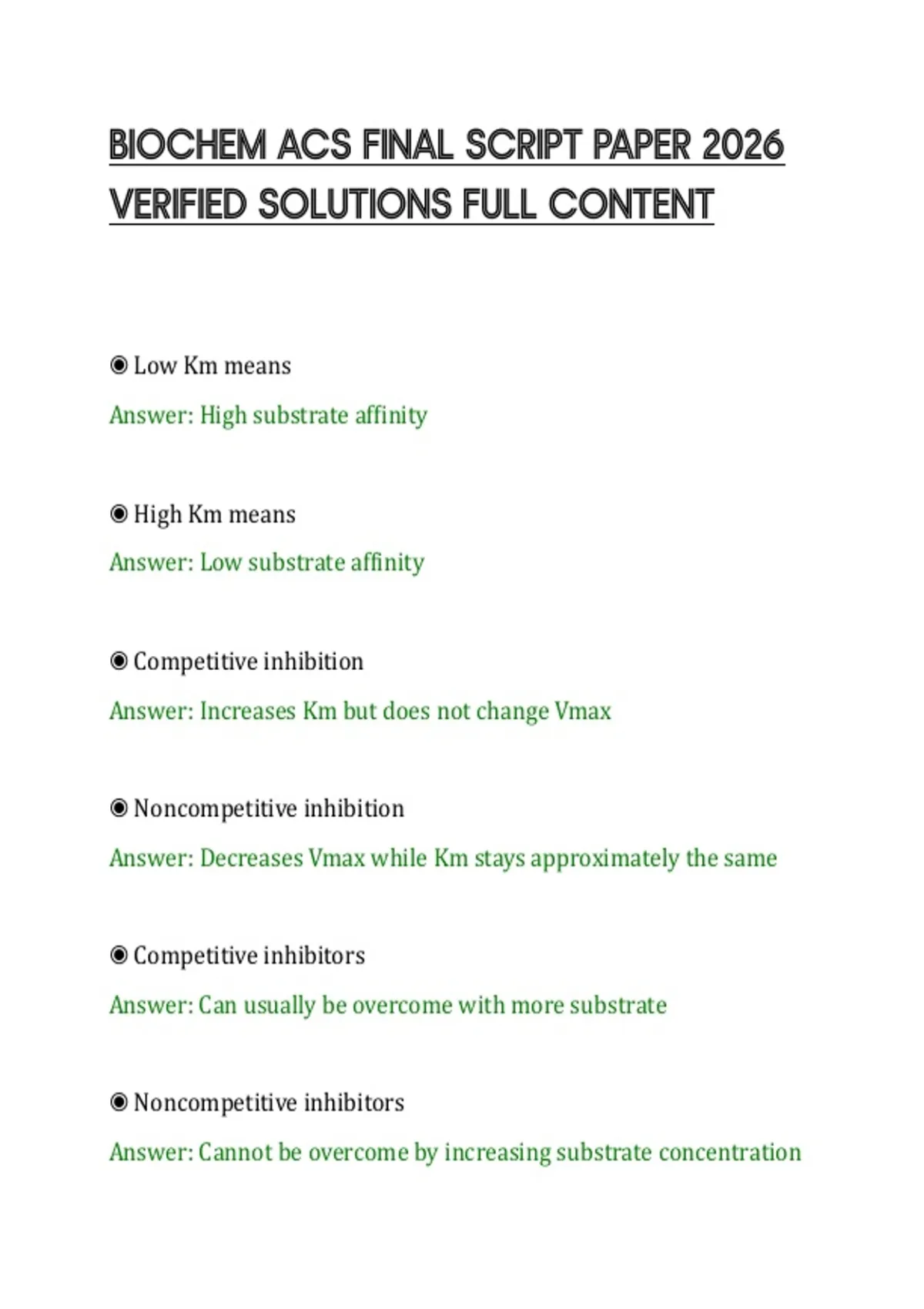 BIOCHEM ACS FINAL SCRIPT PAPER 2026 VERIFIED SOLUTIONS FULL CONTENT

◉ Low Km means

Answer: High substrate affinity

◉ High Km means

Answer: Low substrate affinity

◉ Competitive inhibition

Answer: Increases Km but does not change Vmax

◉ Noncompetitive inhibition

Answer: Decreases Vmax while Km stays approximately the same

◉ Competitive inhibitors

Answer: Can usually be overcome with more substrate

◉ Noncompetitive inhibitors

Answer: Cannot be overcome by increasing substrate concentration